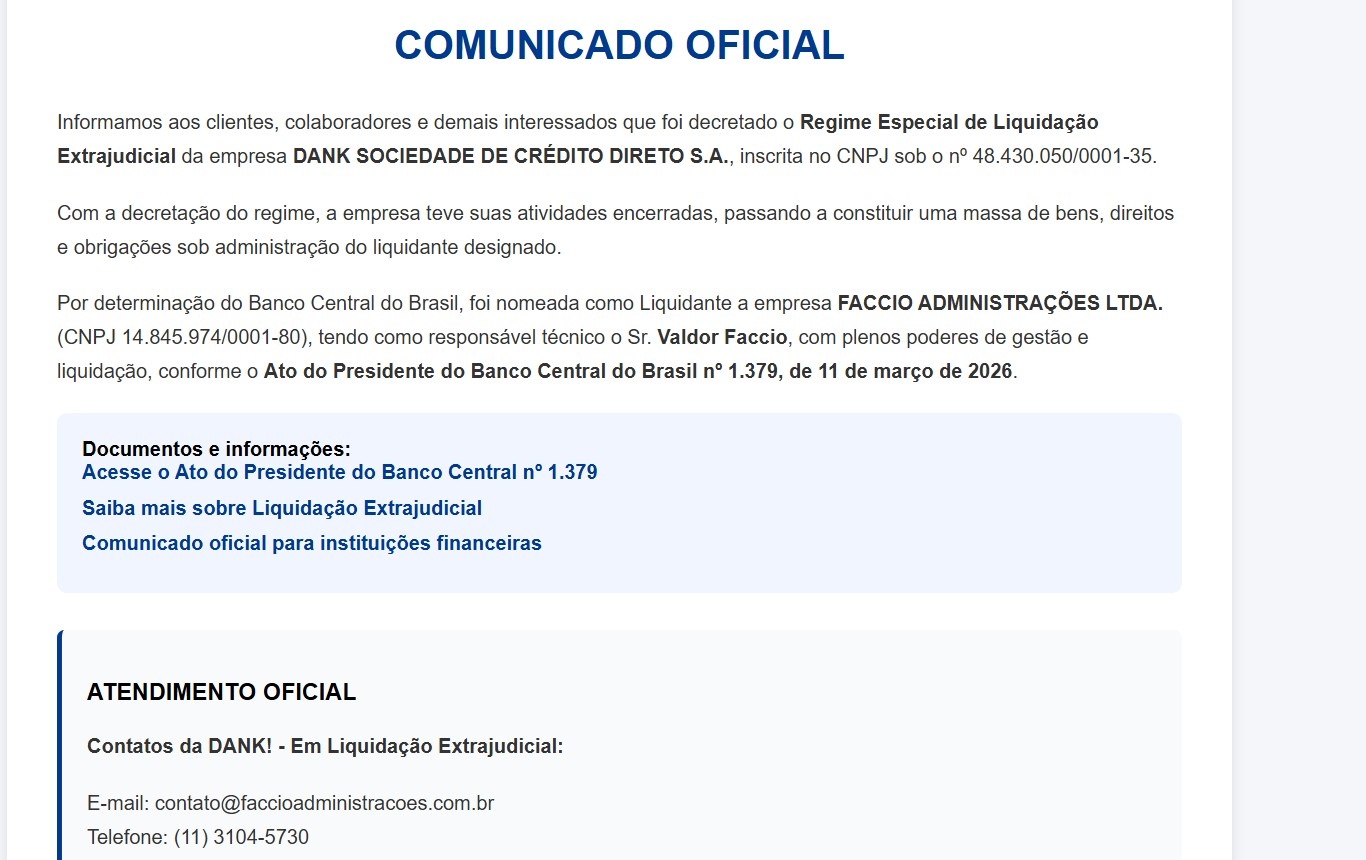 COMUNICADO OFICIAL

Informamos aos clientes, colaboradores e demais interessados que foi decretado o Regime Especial de Liquidação Extrajudicial da empresa DANK SOCIEDADE DE CRÉDITO DIRETO S.A., inscrita no CNPJ sob o nº 48.430.050/0001-35.

Com a decretação do regime, a empresa teve suas atividades encerradas, passando a constituir uma massa de bens, direitos e obrigações sob administração do liquidante designado.

Por determinação do Banco Central do Brasil, foi nomeada como Liquidante a empresa FACCIO ADMINISTRAÇÕES LTDA. (CNPJ 14.845.974/0001-80), tendo como responsável técnico o Sr. Valdor Faccio, com plenos poderes de gestão e liquidação, conforme o Ato do Presidente do Banco Central do Brasil nº 1.379, de 11 de março de 2026.

Documentos e informações:
Acesse o Ato do Presidente do Banco Central nº 1.379
Saiba mais sobre Liquidação Extrajudicial
Comunicado oficial para instituições financeiras

ATENDIMENTO OFICIAL

Contatos da DANK! - Em Liquidação Extrajudicial:

E-mail: contato@faccioadministracoes.com.br
Telefone: (11) 3104-5730